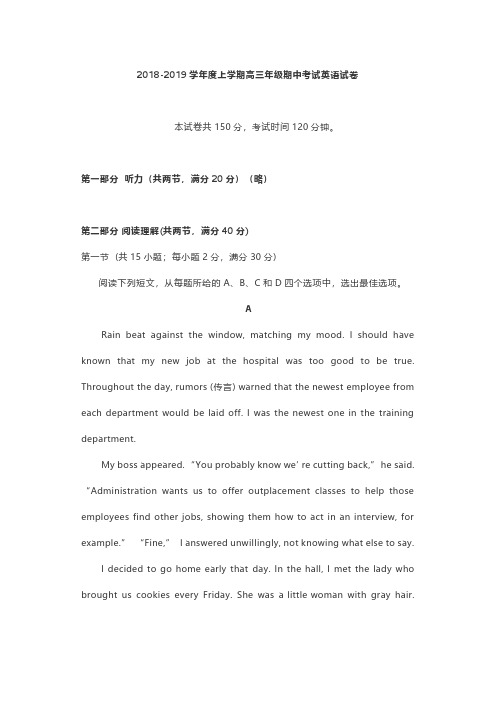 2018-2019 学年度上学期高三年级期中考试英语试卷

本试卷共 150 分，考试时间 120 分钟。

第一部分 听力（共两节，满分 20 分）（略）

第二部分 阅读理解(共两节，满分 40 分)

第一节（共 15 小题；每小题 2 分，满分 30 分）

阅读下列短文，从每题所给的 A、B、C 和 D 四个选项中，选出最佳选项。

A

Rain beat against the window, matching my mood. I should have known that my new job at the hospital was too good to be true. Throughout the day, rumors (传言) warned that the newest employee from each department would be laid off. I was the newest one in the training department.

My boss appeared. "You probably know we' re cutting back," he said. "Administration wants us to offer outplacement classes to help those employees find other jobs, showing them how to act in an interview, for example." "Fine," I answered unwillingly, not knowing what else to say.

I decided to go home early that day. In the hall, I met the lady who brought us cookies every Friday. She was a little woman with gray hair.